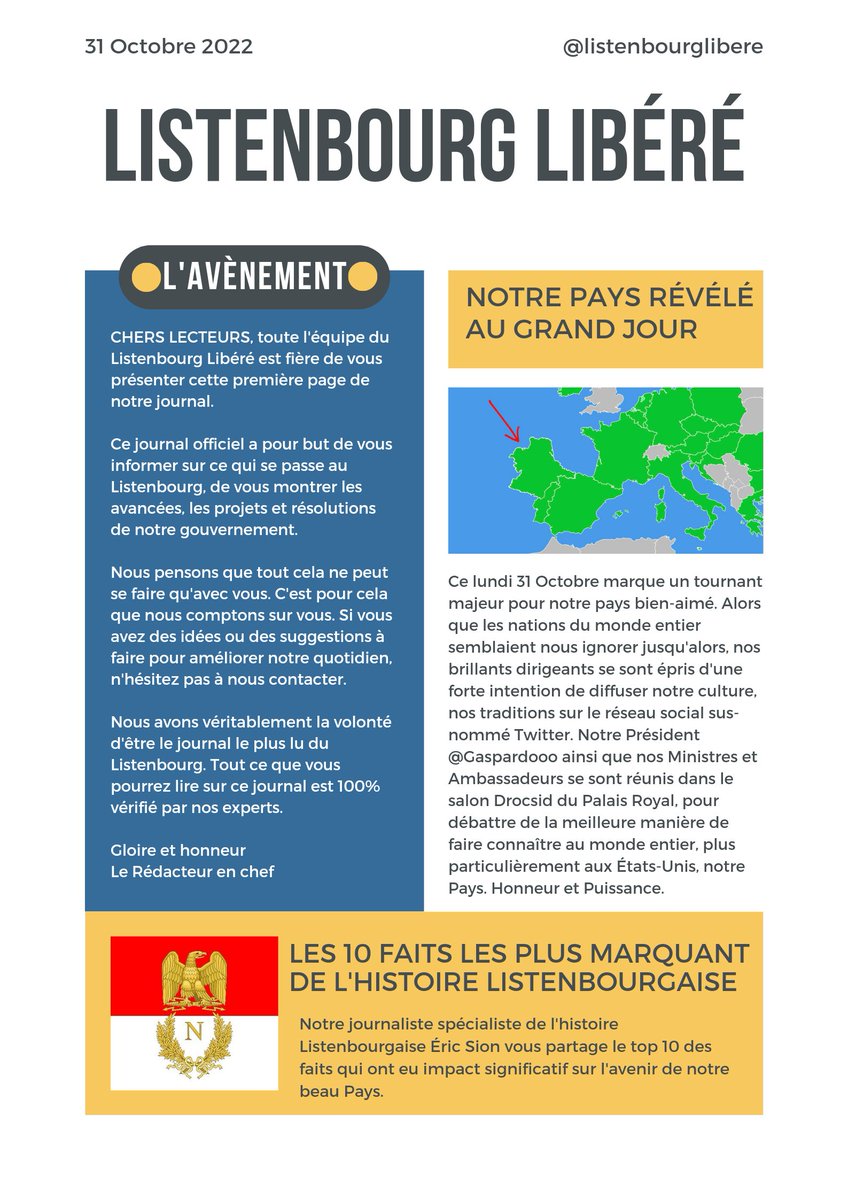 31 Octobre 2022

@listenbourglibere

LISTENBOURG LIBÉRÉ

L'AVÈNEMENT

CHERS LECTEURS, toute l'équipe du Listenbourg Libéré est fière de vous présenter cette première page de notre journal.

Ce journal officiel a pour but de vous informer sur ce qui se passe au Listenbourg, de vous montrer les avancées, les projets et résolutions de notre gouvernement.

Nous pensons que tout cela ne peut se faire qu'avec vous. C'est pour cela que nous comptons sur vous. Si vous avez des idées ou des suggestions à faire pour améliorer notre quotidien, n'hésitez pas à nous contacter.

Nous avons véritablement la volonté d'être le journal le plus lu du Listenbourg. Tout ce que vous pourrez lire sur ce journal est 100% vérifié par nos experts.

Gloire et honneur
Le Rédacteur en chef

NOTRE PAYS RÉVÉLÉ AU GRAND JOUR

Ce lundi 31 Octobre marque un tournant majeur pour notre pays bien-aimé. Alors que les nations du monde entier semblaient nous ignorer jusqu'alors, nos brillants dirigeants se sont épris d'une forte intention de diffuser notre culture, nos traditions sur le réseau social sus-nommé Twitter. Notre Président @Gaspardooo ainsi que nos Ministres et Ambassadeurs se sont réunis dans le salon Drocsid du Palais Royal, pour débattre de la meilleure manière de faire connaître au monde entier, plus particulièrement aux États-Unis, notre Pays. Honneur et Puissance.

N

LES 10 FAITS LES PLUS MARQUANT DE L'HISTOIRE LISTENBOURGAISE

Notre journaliste spécialiste de l'histoire Listenbourgaise Éric Sion vous partage le top 10 des faits qui ont eu impact significatif sur l'avenir de notre beau Pays.